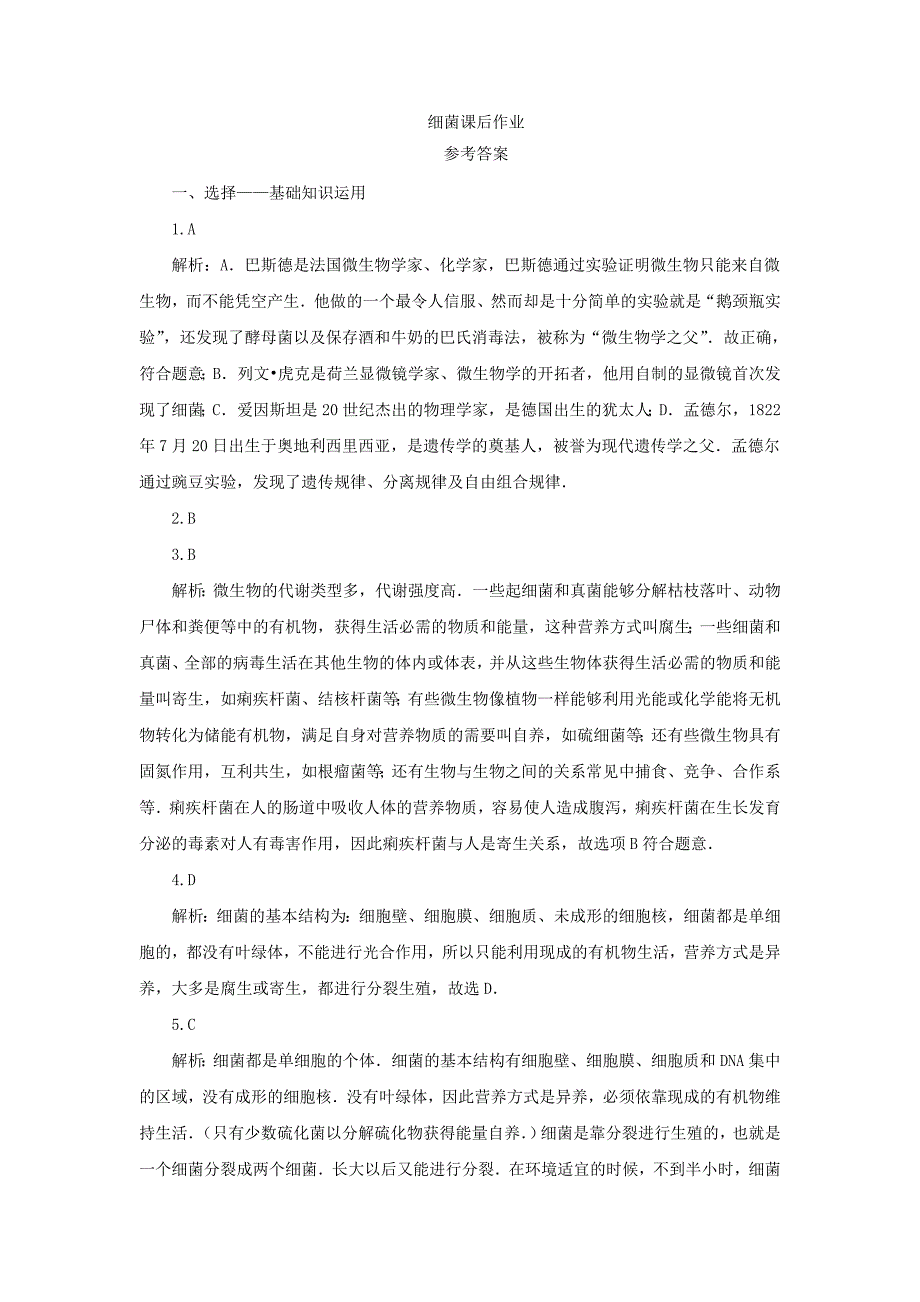 细菌课后作业
参考答案

一、选择——基础知识运用

1.A

解析：A．巴斯德是法国微生物学家、化学家，巴斯德通过实验证明微生物只能来自微生物，而不能凭空产生．他做的一个最令人信服、然而却是十分简单的实验就是“鹅颈瓶实验”，还发现了酵母菌以及保存酒和牛奶的巴氏消毒法，被称为“微生物学之父”．故正确，符合题意；B．列文•虎克是荷兰显微镜学家、微生物学的开拓者，他用自制的显微镜首次发现了细菌；C．爱因斯坦是20世纪杰出的物理学家，是德国出生的犹太人；D．孟德尔，1822年7月20日出生于奥地利西里西亚，是遗传学的奠基人，被誉为现代遗传学之父．孟德尔通过豌豆实验，发现了遗传规律、分离规律及自由组合规律．

2.B

3.B

解析：微生物的代谢类型多，代谢强度高．一些起细菌和真菌能够分解枯枝落叶、动物尸体和粪便等中的有机物，获得生活必需的物质和能量，这种营养方式叫腐生；一些细菌和真菌、全部的病毒生活在其他生物的体内或体表，并从这些生物体获得生活必需的物质和能量叫寄生，如痢疾杆菌、结核杆菌等；有些微生物像植物一样能够利用光能或化学能将无机物转化为储能有机物，满足自身对营养物质的需要叫自养，如硫细菌等；还有些微生物具有固氮作用，互利共生，如根瘤菌等；还有生物与生物之间的关系常见中捕食、竞争、合作系等．痢疾杆菌在人的肠道中吸收人体的营养物质，容易使人造成腹泻，痢疾杆菌在生长发育分泌的毒素对人有毒害作用，因此痢疾杆菌与人是寄生关系，故选项B符合题意．

4.D

解析：细菌的基本结构为：细胞壁、细胞膜、细胞质、未成形的细胞核，细菌都是单细胞的，都没有叶绿体，不能进行光合作用，所以只能利用现成的有机物生活，营养方式是异养，大多是腐生或寄生，都进行分裂生殖，故选D.

5.C

解析：细菌都是单细胞的个体．细菌的基本结构有细胞壁、细胞膜、细胞质和DNA集中的区域，没有成形的细胞核．没有叶绿体，因此营养方式是异养，必须依靠现成的有机物维持生活．(只有少数硫化菌以分解硫化物获得能量自养.)细菌是靠分裂进行生殖的，也就是一个细菌分裂成两个细菌．长大以后又能进行分裂．在环境适宜的时候，不到半小时，细菌